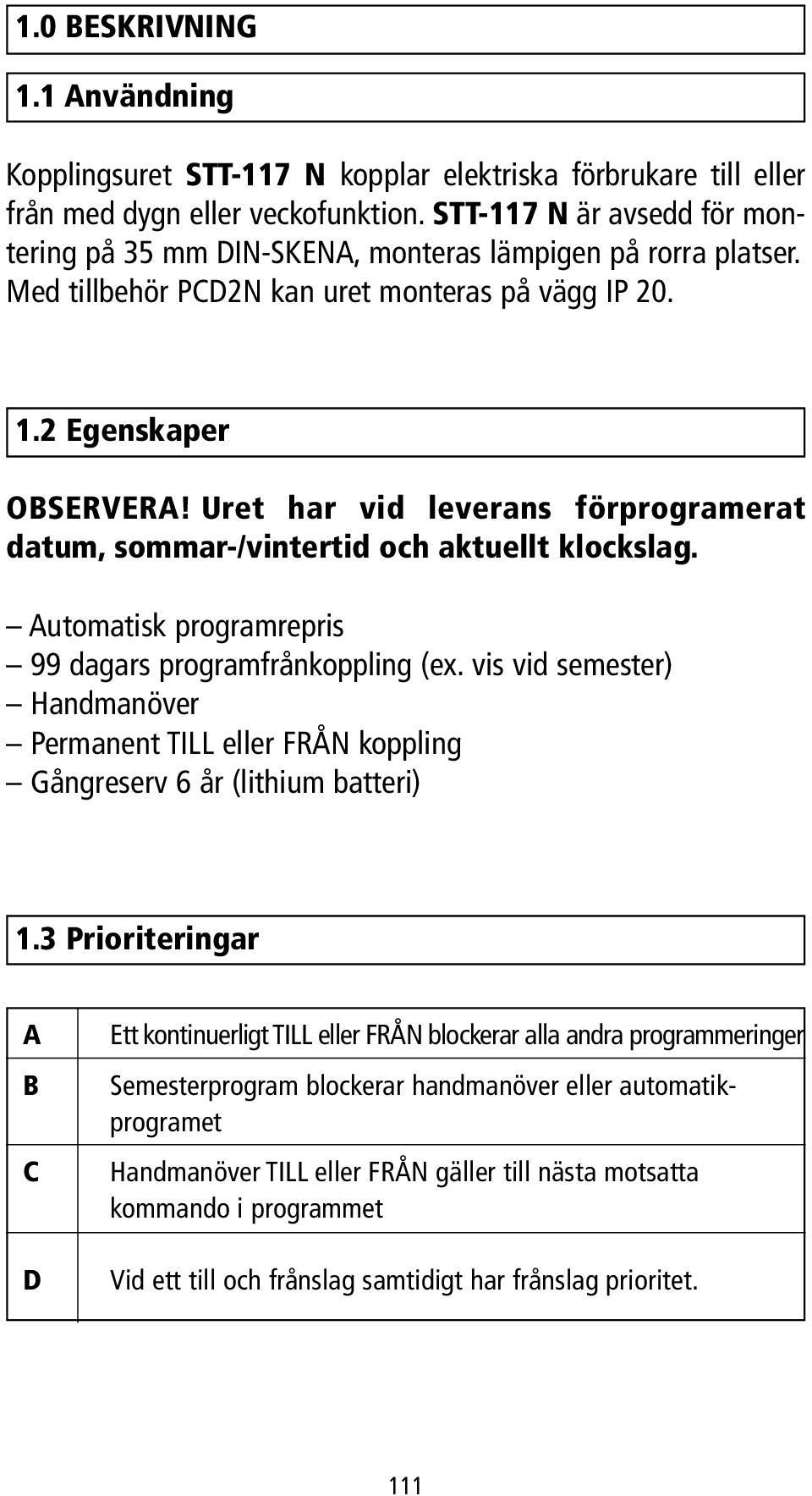 1.0 BESKRIVNING

1.1 Användning

Kopplingsuret STT-117 N kopplar elektriska förbrukare till eller från med dygn eller veckofunktion. STT-117 N är avsedd för montering på 35 mm DIN-SKENA, monteras lämpigen på rorra platser. Med tillbehör PCD2N kan uret monteras på vägg IP 20.

1.2 Egenskaper

OBSERVERA! Uret har vid leverans förprogramerat datum, sommar-/vintertid och aktuellt klockslag.

– Automatisk programrepris
– 99 dagars programfrånkoppling (ex. vis vid semester)
– Handmanöver
– Permanent TILL eller FRÅN koppling
– Gångreserv 6 år (lithium batteri)

1.3 Prioriteringar

| A | Ett kontinuerligt TILL eller FRÅN blockerar alla andra programmeringer |
|---|---|
| B | Semesterprogram blockerar handmanöver eller automatikprogramet |
| C | Handmanöver TILL eller FRÅN gäller till nästa motsatta kommando i programmet |
| D | Vid ett till och frånslag samtidigt har frånslag prioritet. |

111